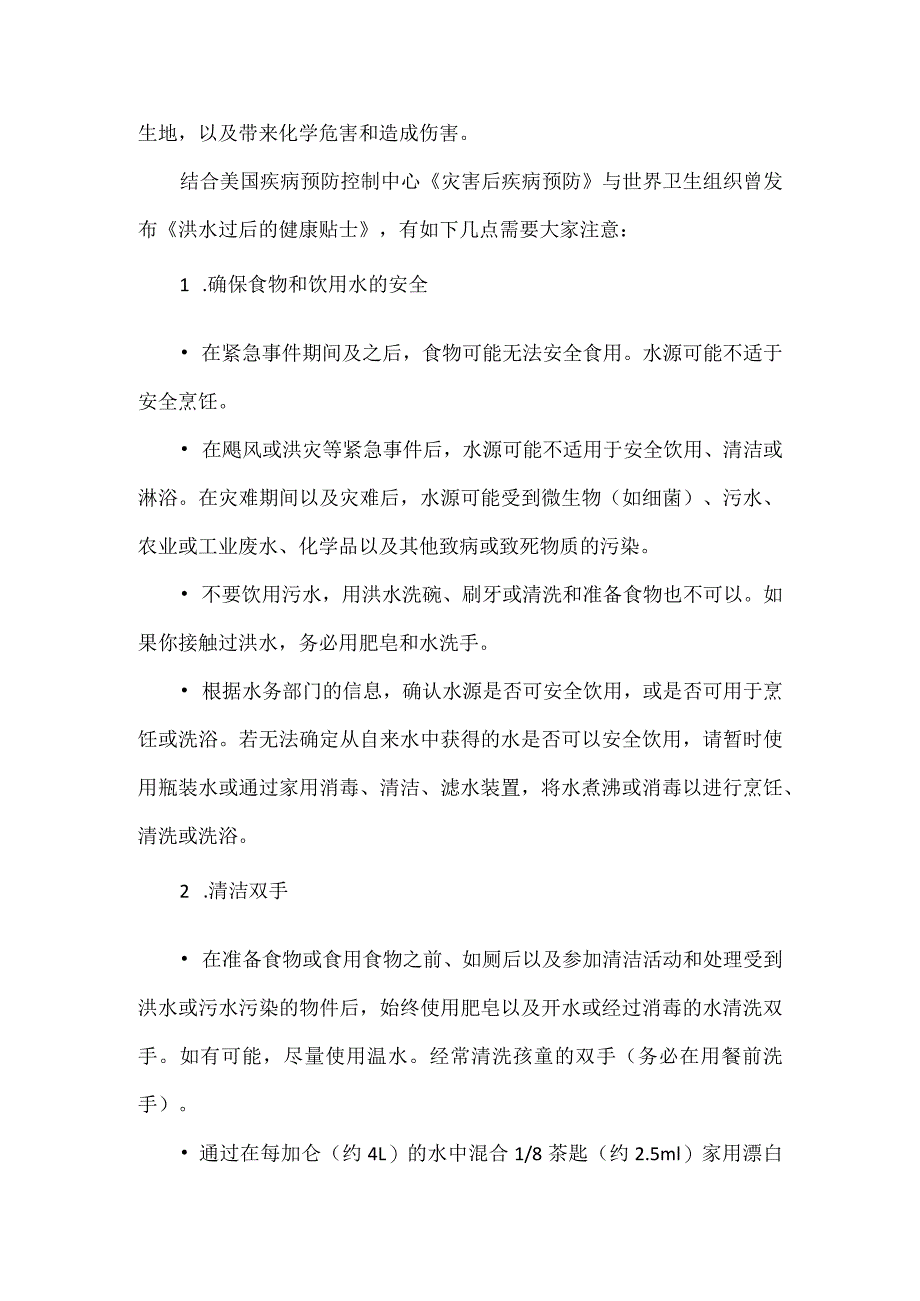 生地，以及带来化学危害和造成伤害。

结合美国疾病预防控制中心《灾害后疾病预防》与世界卫生组织曾发布《洪水过后的健康贴士》，有如下几点需要大家注意：

1 .确保食物和饮用水的安全

• 在紧急事件期间及之后，食物可能无法安全食用。水源可能不适于安全烹饪。

• 在飓风或洪灾等紧急事件后，水源可能不适用于安全饮用、清洁或淋浴。在灾难期间以及灾难后，水源可能受到微生物（如细菌）、污水、农业或工业废水、化学品以及其他致病或致死物质的污染。

• 不要饮用污水，用洪水洗碗、刷牙或清洗和准备食物也不可以。如果你接触过洪水，务必用肥皂和水洗手。

• 根据水务部门的信息，确认水源是否可安全饮用，或是否可用于烹饪或洗浴。若无法确定从自来水中获得的水是否可以安全饮用，请暂时使用瓶装水或通过家用消毒、清洁、滤水装置，将水煮沸或消毒以进行烹饪、清洗或洗浴。

2 .清洁双手

• 在准备食物或食用食物之前、如厕后以及参加清洁活动和处理受到洪水或污水污染的物件后，始终使用肥皂以及开水或经过消毒的水清洗双手。如有可能，尽量使用温水。经常清洗孩童的双手（务必在用餐前洗手）。

• 通过在每加仑（约 4L）的水中混合 1/8 茶匙（约 2.5ml）家用漂白